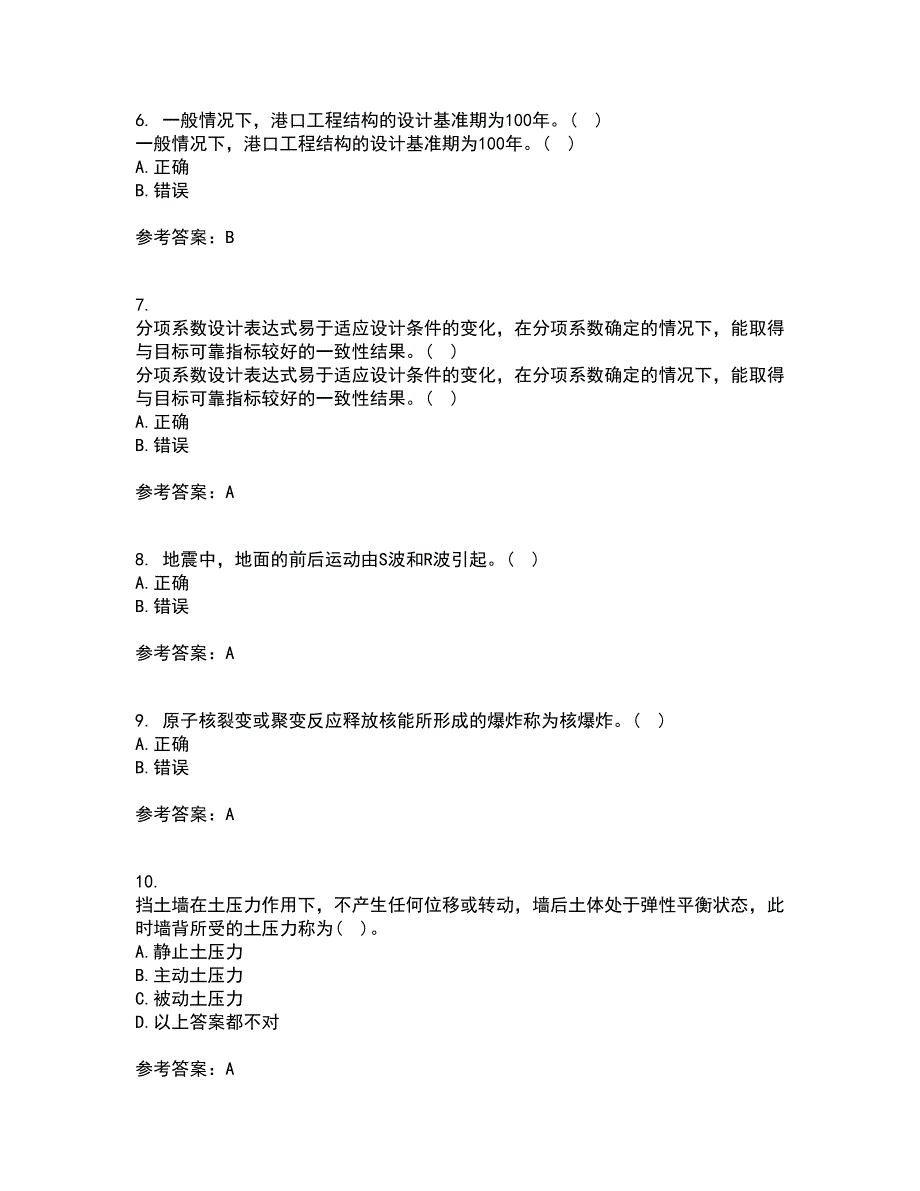 6. 一般情况下，港口工程结构的设计基准期为100年。（ ）
一般情况下，港口工程结构的设计基准期为100年。（ ）
A. 正确
B. 错误

参考答案：B

7.
分项系数设计表达式易于适应设计条件的变化，在分项系数确定的情况下，能取得与目标可靠指标较好的一致性结果。（ ）
分项系数设计表达式易于适应设计条件的变化，在分项系数确定的情况下，能取得与目标可靠指标较好的一致性结果。（ ）
A. 正确
B. 错误

参考答案：A

8. 地震中，地面的前后运动由S波和R波引起。（ ）
A. 正确
B. 错误

参考答案：A

9. 原子核裂变或聚变反应释放核能所形成的爆炸称为核爆炸。（ ）
A. 正确
B. 错误

参考答案：A

10.
挡土墙在土压力作用下，不产生任何位移或转动，墙后土体处于弹性平衡状态，此时墙背所受的土压力称为（ ）。
A. 静止土压力
B. 主动土压力
C. 被动土压力
D. 以上答案都不对

参考答案：A